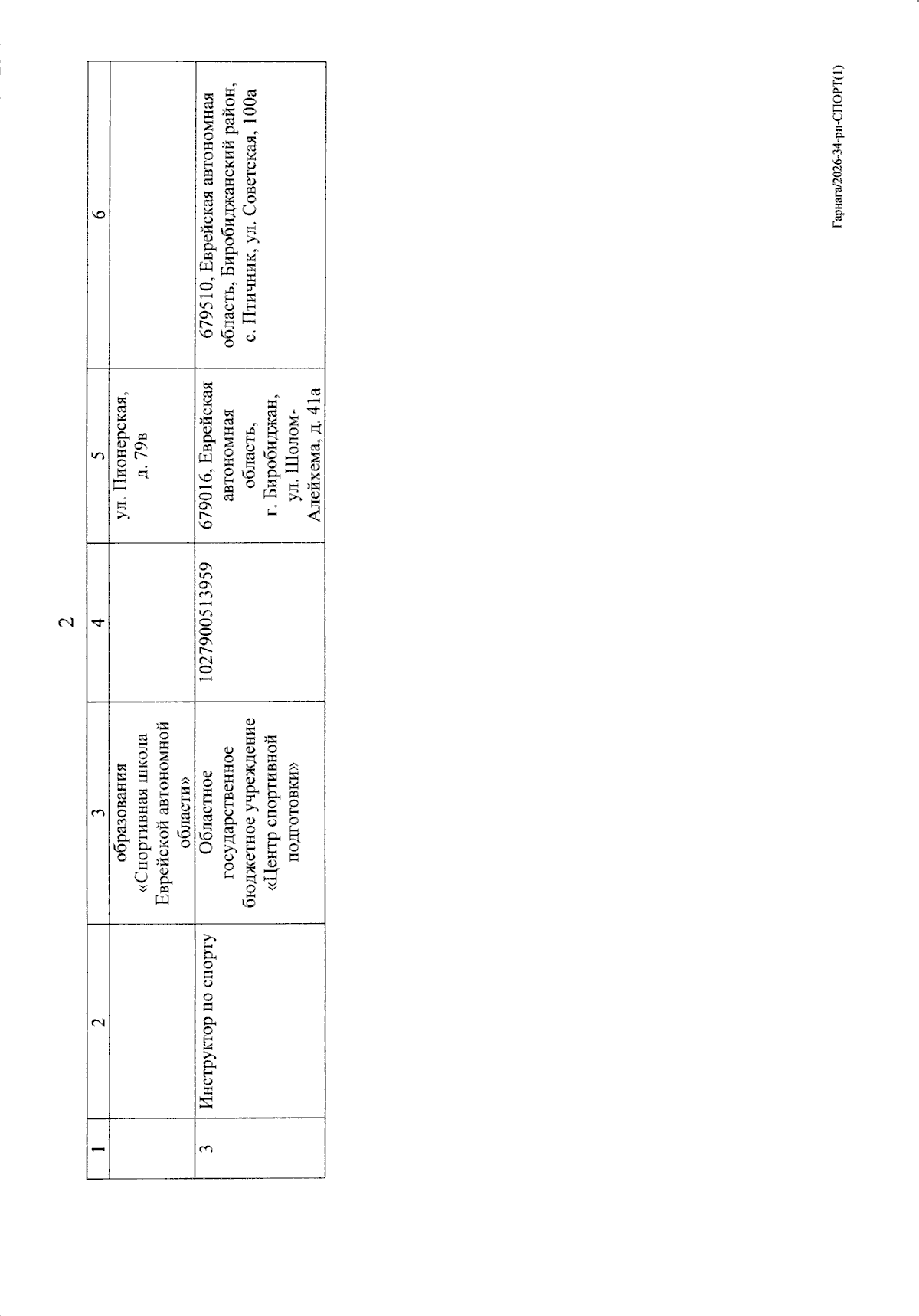 2

| 1 | 2 | 3 | 4 | 5 | 6 |
|---|---|---|---|---|---|
| | | образования «Спортивная школа Еврейской автономной области» | | ул. Пионерская, д. 79в | |
| 3 | Инструктор по спорту | Областное государственное бюджетное учреждение «Центр спортивной подготовки» | 1027900513959 | 679016, Еврейская автономная область, г. Биробиджан, ул. Шолом-Алейхема, д. 41а | 679510, Еврейская автономная область, Биробиджанский район, с. Птичник, ул. Советская, 100а |

Гарнага/2026-34-рп-СПОРТ(1)